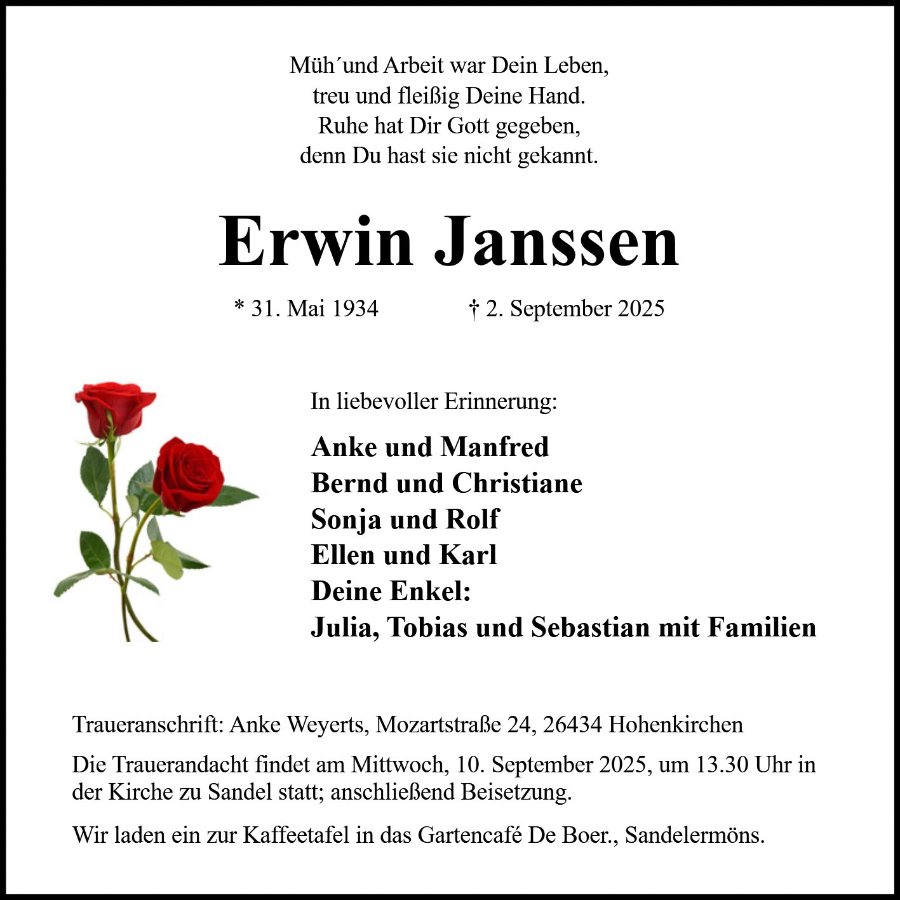 Müh´und Arbeit war Dein Leben,
treu und fleißig Deine Hand.
Ruhe hat Dir Gott gegeben,
denn Du hast sie nicht gekannt.

Erwin Janssen

* 31. Mai 1934 † 2. September 2025

In liebevoller Erinnerung:

Anke und Manfred
Bernd und Christiane
Sonja und Rolf
Ellen und Karl
Deine Enkel:
Julia, Tobias und Sebastian mit Familien

Traueranschrift: Anke Weyerts, Mozartstraße 24, 26434 Hohenkirchen

Die Trauerandacht findet am Mittwoch, 10. September 2025, um 13.30 Uhr in der Kirche zu Sandel statt; anschließend Beisetzung.

Wir laden ein zur Kaffeetafel in das Gartencafé De Boer., Sandelermöns.